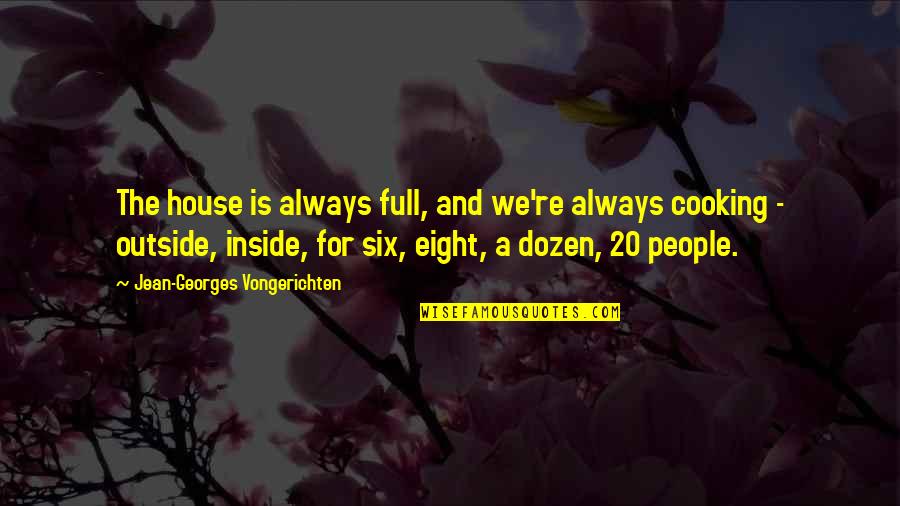 The house is always full, and we're always cooking - outside, inside, for six, eight, a dozen, 20 people.

— Jean-Georges Vongerichten

WISEFAMOUSQUOTES.COM